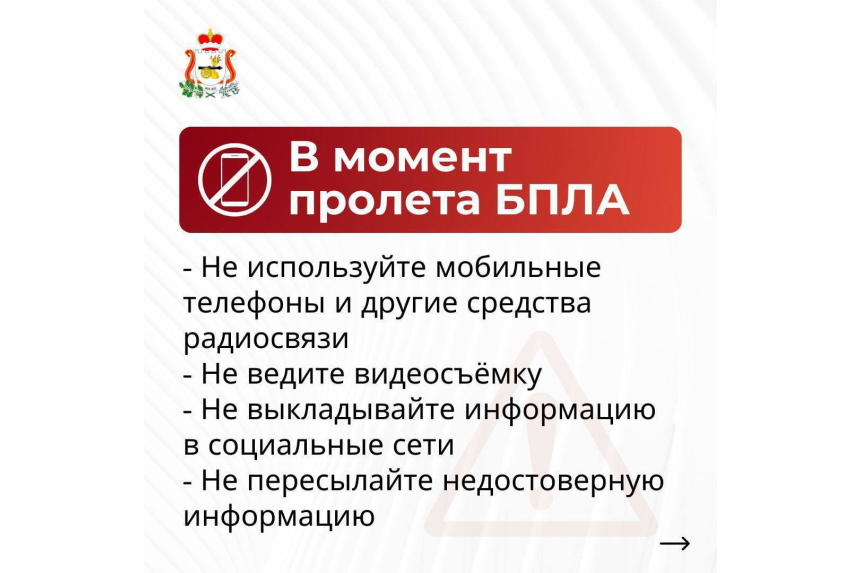 В момент пролета БПЛА

- Не используйте мобильные телефоны и другие средства радиосвязи
- Не ведите видеосъёмку
- Не выкладывайте информацию в социальные сети
- Не пересылайте недостоверную информацию

→